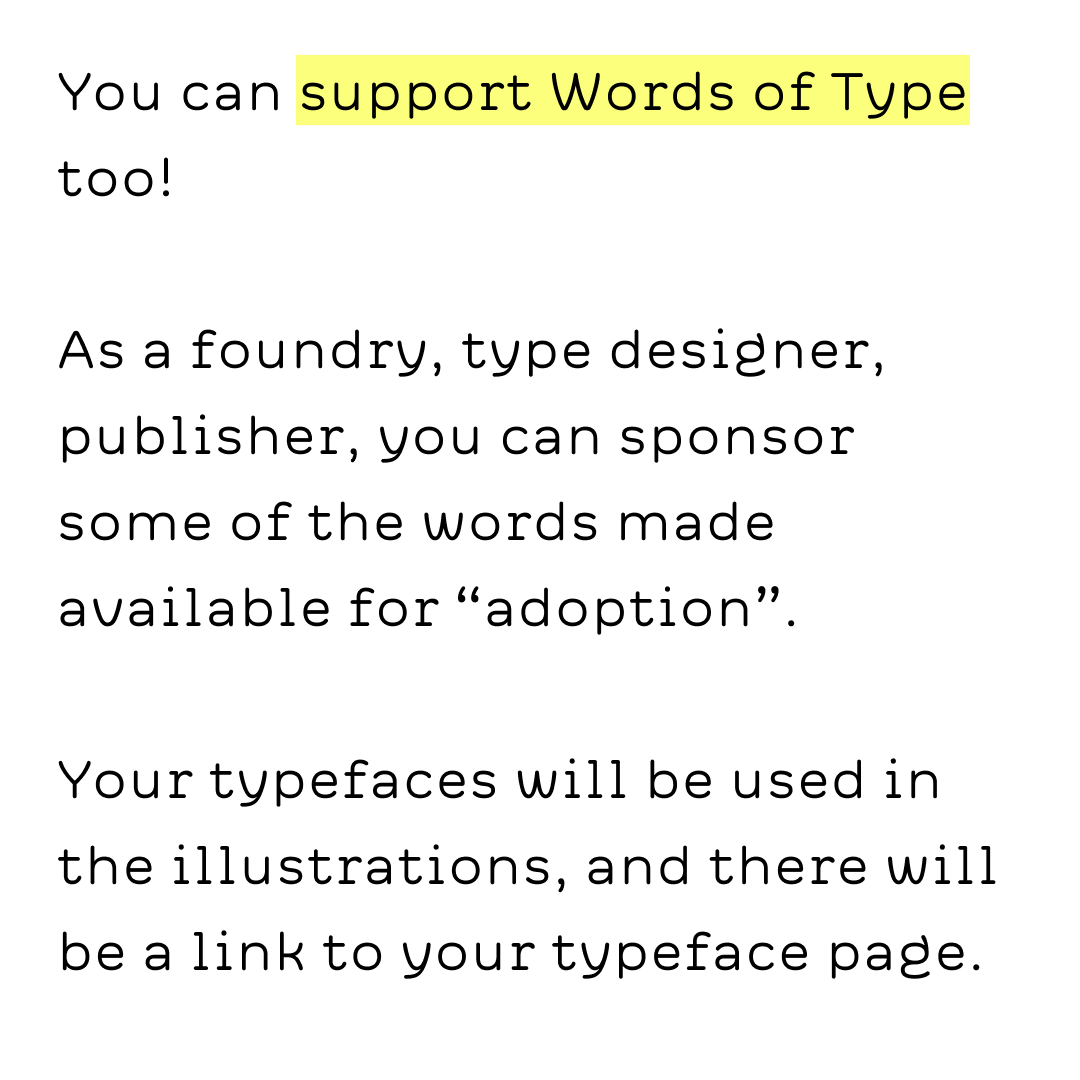 You can support Words of Type too!

As a foundry, type designer, publisher, you can sponsor some of the words made available for “adoption”.

Your typefaces will be used in the illustrations, and there will be a link to your typeface page.